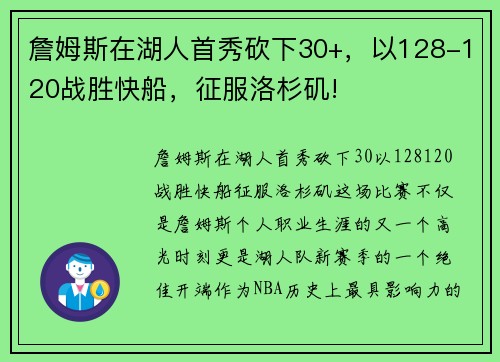 詹姆斯在湖人首秀砍下30+，以128-120战胜快船，征服洛杉矶!

詹姆斯在湖人首秀砍下30以128120战胜快船征服洛杉矶这场比赛不仅是詹姆斯个人职业生涯的又一个高光时刻更是湖人队新赛季的一个绝佳开端作为NBA历史上最具影响力的